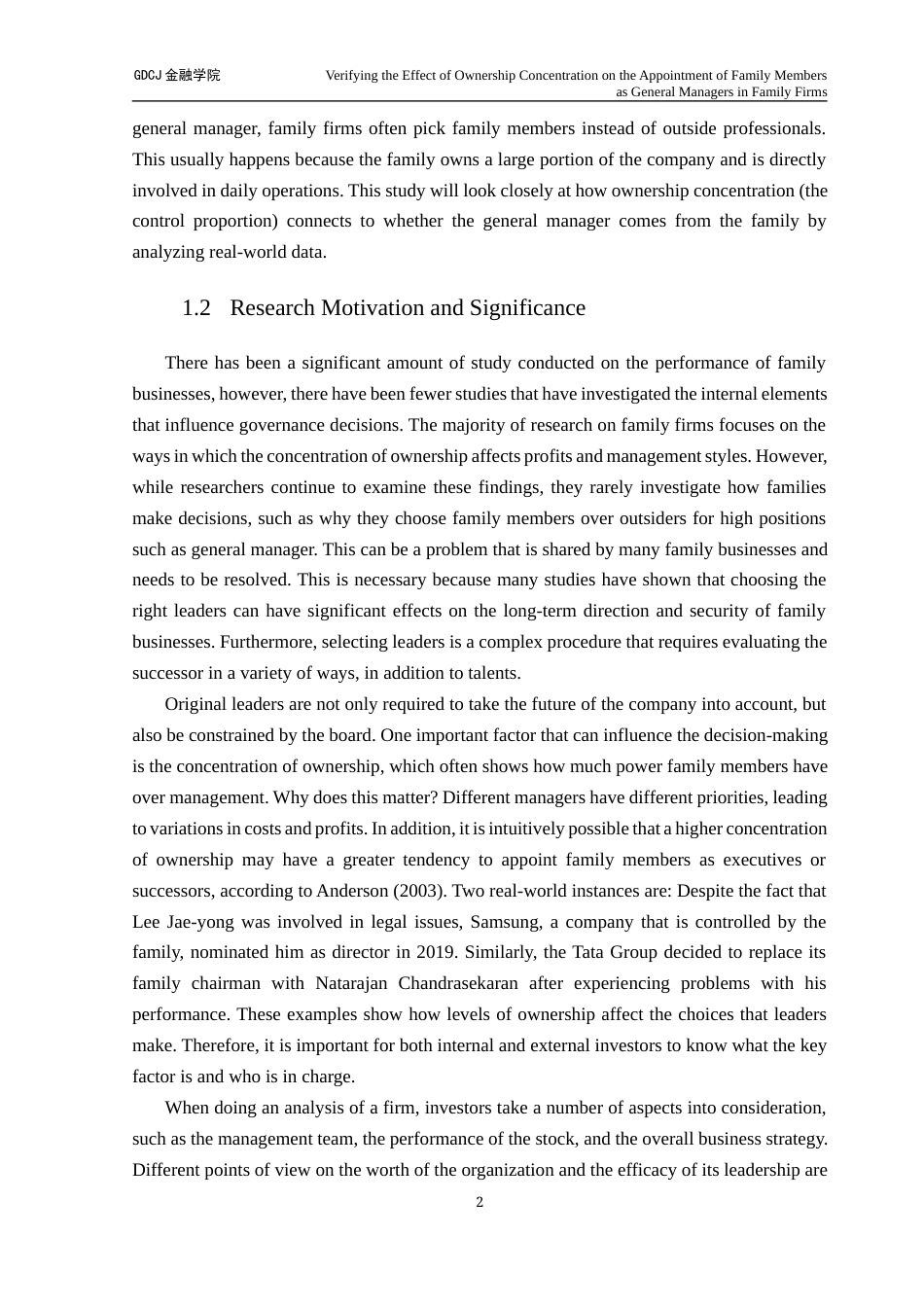 GDCJ 金融学院

Verifying the Effect of Ownership Concentration on the Appointment of Family Members as General Managers in Family Firms

general manager, family firms often pick family members instead of outside professionals. This usually happens because the family owns a large portion of the company and is directly involved in daily operations. This study will look closely at how ownership concentration (the control proportion) connects to whether the general manager comes from the family by analyzing real-world data.

1.2 Research Motivation and Significance

There has been a significant amount of study conducted on the performance of family businesses, however, there have been fewer studies that have investigated the internal elements that influence governance decisions. The majority of research on family firms focuses on the ways in which the concentration of ownership affects profits and management styles. However, while researchers continue to examine these findings, they rarely investigate how families make decisions, such as why they choose family members over outsiders for high positions such as general manager. This can be a problem that is shared by many family businesses and needs to be resolved. This is necessary because many studies have shown that choosing the right leaders can have significant effects on the long-term direction and security of family businesses. Furthermore, selecting leaders is a complex procedure that requires evaluating the successor in a variety of ways, in addition to talents.

Original leaders are not only required to take the future of the company into account, but also be constrained by the board. One important factor that can influence the decision-making is the concentration of ownership, which often shows how much power family members have over management. Why does this matter? Different managers have different priorities, leading to variations in costs and profits. In addition, it is intuitively possible that a higher concentration of ownership may have a greater tendency to appoint family members as executives or successors, according to Anderson (2003). Two real-world instances are: Despite the fact that Lee Jae-yong was involved in legal issues, Samsung, a company that is controlled by the family, nominated him as director in 2019. Similarly, the Tata Group decided to replace its family chairman with Natarajan Chandrasekaran after experiencing problems with his performance. These examples show how levels of ownership affect the choices that leaders make. Therefore, it is important for both internal and external investors to know what the key factor is and who is in charge.

When doing an analysis of a firm, investors take a number of aspects into consideration, such as the management team, the performance of the stock, and the overall business strategy. Different points of view on the worth of the organization and the efficacy of its leadership are

2